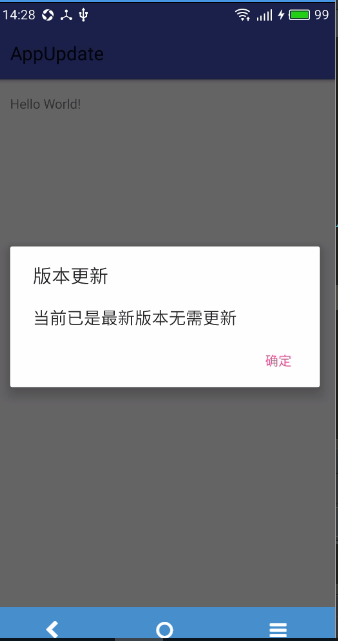 14:28 99

AppUpdate

Hello World!

版本更新

当前已是最新版本无需更新

确定